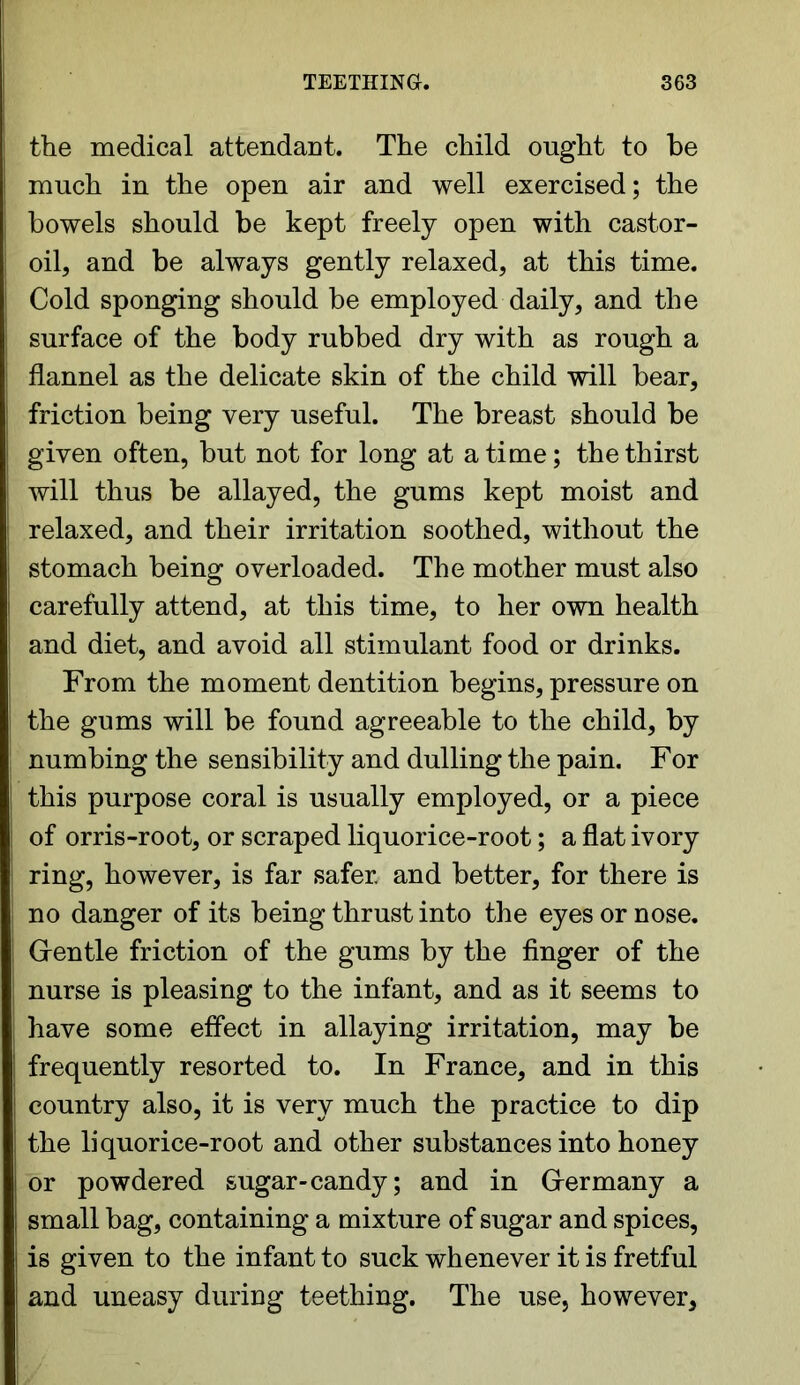 TEETHING. 363

the medical attendant. The child ought to be much in the open air and well exercised; the bowels should be kept freely open with castor-oil, and be always gently relaxed, at this time. Cold sponging should be employed daily, and the surface of the body rubbed dry with as rough a flannel as the delicate skin of the child will bear, friction being very useful. The breast should be given often, but not for long at a time; the thirst will thus be allayed, the gums kept moist and relaxed, and their irritation soothed, without the stomach being overloaded. The mother must also carefully attend, at this time, to her own health and diet, and avoid all stimulant food or drinks.

From the moment dentition begins, pressure on the gums will be found agreeable to the child, by numbing the sensibility and dulling the pain. For this purpose coral is usually employed, or a piece of orris-root, or scraped liquorice-root; a flat ivory ring, however, is far safer and better, for there is no danger of its being thrust into the eyes or nose. Gentle friction of the gums by the finger of the nurse is pleasing to the infant, and as it seems to have some effect in allaying irritation, may be frequently resorted to. In France, and in this country also, it is very much the practice to dip the liquorice-root and other substances into honey or powdered sugar-candy; and in Germany a small bag, containing a mixture of sugar and spices, is given to the infant to suck whenever it is fretful and uneasy during teething. The use, however,